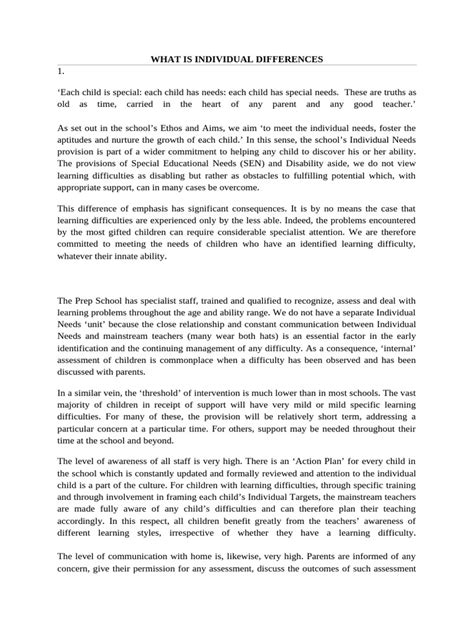 WHAT IS INDIVIDUAL DIFFERENCES

1.

‘Each child is special: each child has needs: each child has special needs. These are truths as old as time, carried in the heart of any parent and any good teacher.’

As set out in the school’s Ethos and Aims, we aim ‘to meet the individual needs, foster the aptitudes and nurture the growth of each child.’ In this sense, the school’s Individual Needs provision is part of a wider commitment to helping any child to discover his or her ability. The provisions of Special Educational Needs (SEN) and Disability aside, we do not view learning difficulties as disabling but rather as obstacles to fulfilling potential which, with appropriate support, can in many cases be overcome.

This difference of emphasis has significant consequences. It is by no means the case that learning difficulties are experienced only by the less able. Indeed, the problems encountered by the most gifted children can require considerable specialist attention. We are therefore committed to meeting the needs of children who have an identified learning difficulty, whatever their innate ability.

The Prep School has specialist staff, trained and qualified to recognize, assess and deal with learning problems throughout the age and ability range. We do not have a separate Individual Needs ‘unit’ because the close relationship and constant communication between Individual Needs and mainstream teachers (many wear both hats) is an essential factor in the early identification and the continuing management of any difficulty. As a consequence, ‘internal’ assessment of children is commonplace when a difficulty has been observed and has been discussed with parents.

In a similar vein, the ‘threshold’ of intervention is much lower than in most schools. The vast majority of children in receipt of support will have very mild or mild specific learning difficulties. For many of these, the provision will be relatively short term, addressing a particular concern at a particular time. For others, support may be needed throughout their time at the school and beyond.

The level of awareness of all staff is very high. There is an ‘Action Plan’ for every child in the school which is constantly updated and formally reviewed and attention to the individual child is a part of the culture. For children with learning difficulties, through specific training and through involvement in framing each child’s Individual Targets, the mainstream teachers are made fully aware of any child’s difficulties and can therefore plan their teaching accordingly. In this respect, all children benefit greatly from the teachers’ awareness of different learning styles, irrespective of whether they have a learning difficulty.

The level of communication with home is, likewise, very high. Parents are informed of any concern, give their permission for any assessment, discuss the outcomes of such assessment